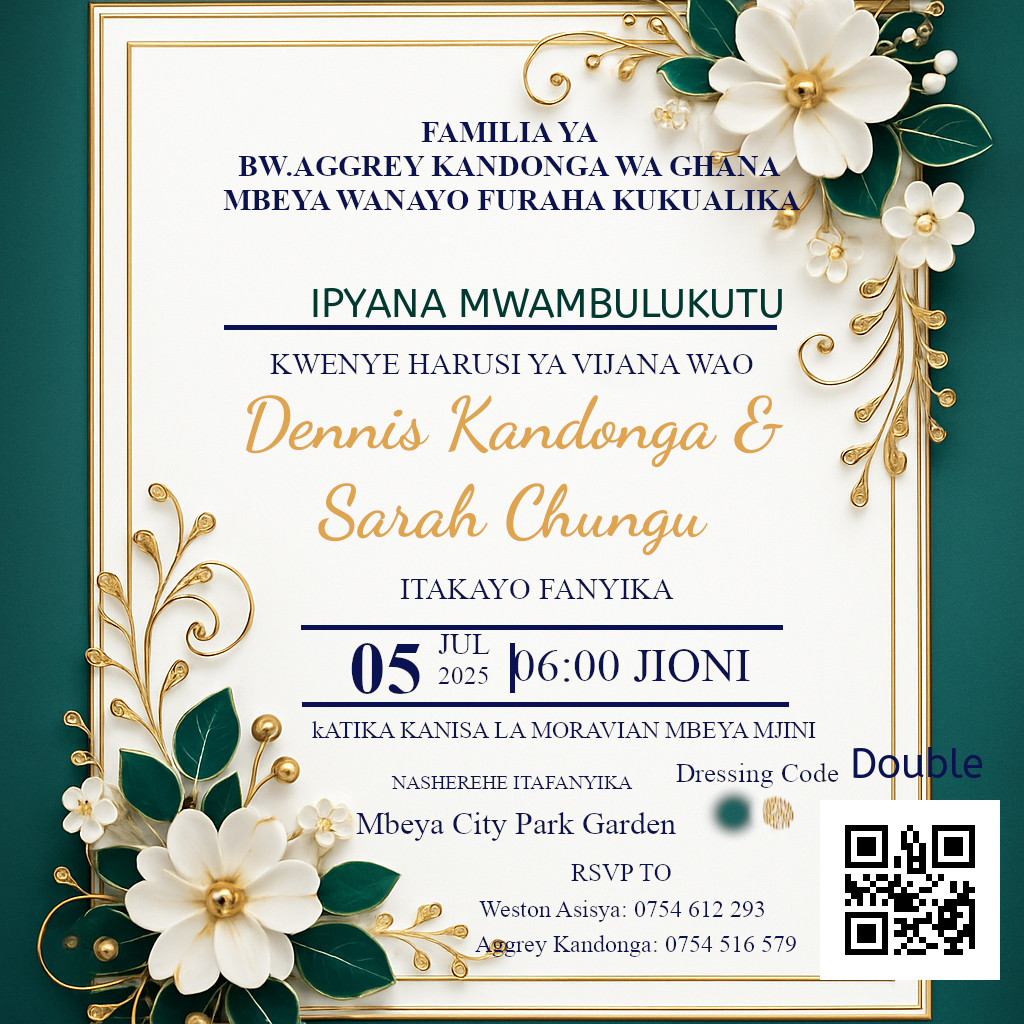 FAMILIA YA
BW.AGGREY KANDONGA WA GHANA
MBEYA WANAYO FURAHA KUKUALIKA

IPYANA MWAMBULUKUTU

KWENYE HARUSI YA VIJANA WAO

Dennis Kandonga &
Sarah Chungu

ITAKAYO FANYIKA

05 JUL 2025 06:00 JIONI

kATIKA KANISA LA MORAVIAN MBEYA MJINI

NASHEREHE ITAFANYIKA

Mbeya City Park Garden

Dressing Code Double

RSVP TO
Weston Asisya: 0754 612 293
Aggrey Kandonga: 0754 516 579